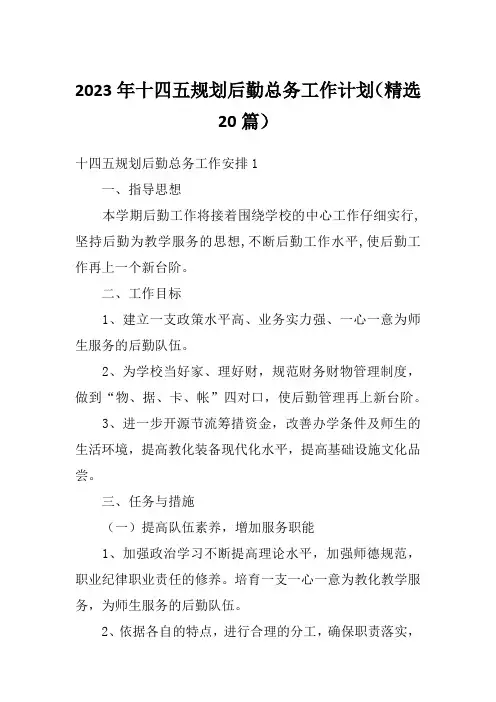 2023年十四五规划后勤总务工作计划（精选20篇）

十四五规划后勤总务工作安排1

一、指导思想

本学期后勤工作将接着围绕学校的中心工作仔细实行，坚持后勤为教学服务的思想，不断后勤工作水平，使后勤工作再上一个新台阶。

二、工作目标

1、建立一支政策水平高、业务实力强、一心一意为师生服务的后勤队伍。

2、为学校当好家、理好财，规范财务财物管理制度，做到“物、据、卡、帐”四对口，使后勤管理再上新台阶。

3、进一步开源节流筹措资金，改善办学条件及师生的生活环境，提高教化装备现代化水平，提高基础设施文化品尝。

三、任务与措施

（一）提高队伍素养，增加服务职能

1、加强政治学习不断提高理论水平，加强师德规范，职业纪律职业责任的修养。培育一支一心一意为教化教学服务，为师生服务的后勤队伍。

2、依据各自的特点，进行合理的分工，确保职责落实，